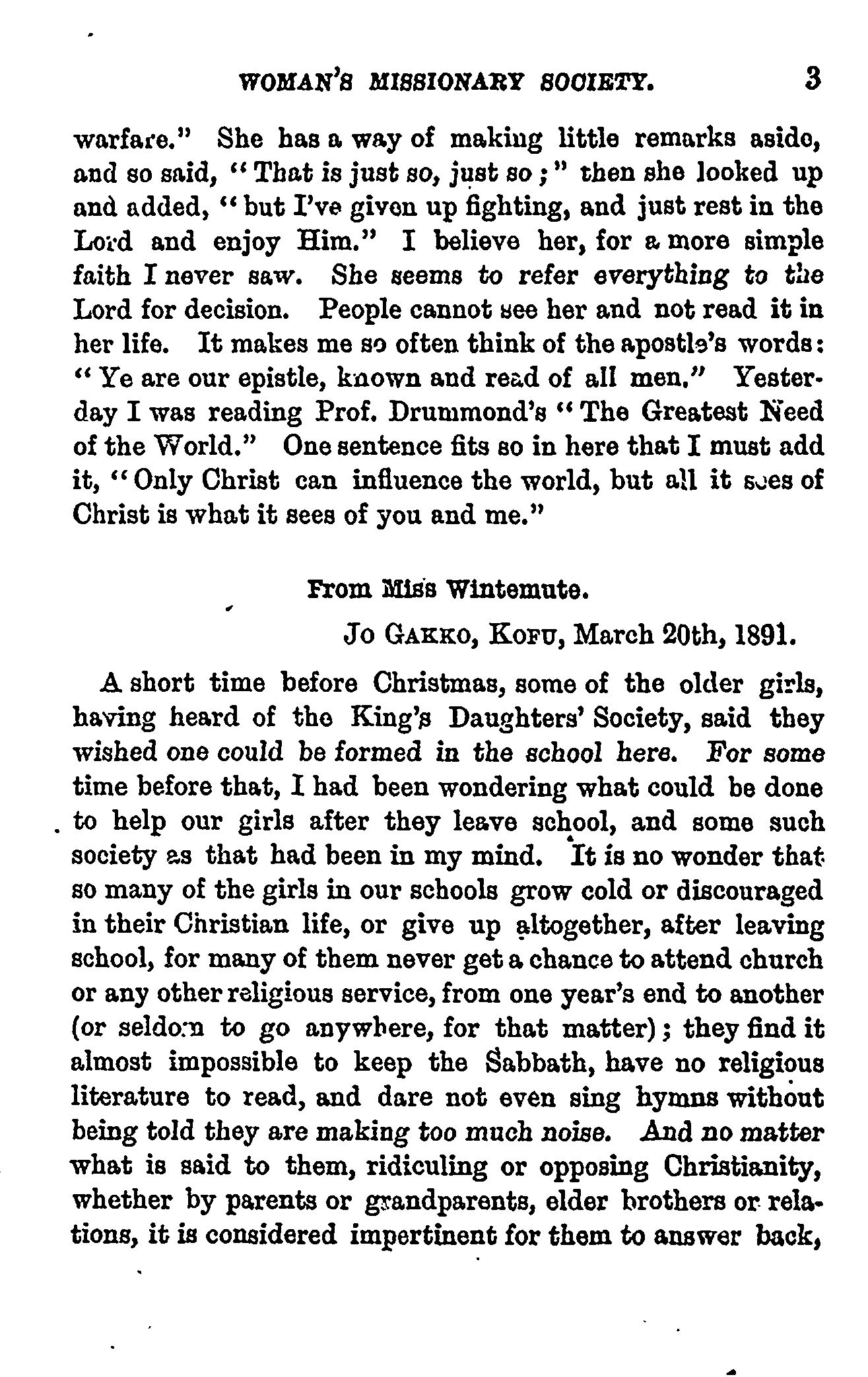 WOMAN'S MISSIONARY SOCIETY. 3

warfare." She has a way of making little remarks aside, and so said, "That is just so, just so;" then she looked up and added, "but I've given up fighting, and just rest in the Lord and enjoy Him." I believe her, for a more simple faith I never saw. She seems to refer everything to the Lord for decision. People cannot see her and not read it in her life. It makes me so often think of the apostle's words: "Ye are our epistle, known and read of all men." Yesterday I was reading Prof. Drummond's "The Greatest Need of the World." One sentence fits so in here that I must add it, "Only Christ can influence the world, but all it sees of Christ is what it sees of you and me."

From Miss Wintemute.

Jo Gakko, Kofu, March 20th, 1891.

A short time before Christmas, some of the older girls, having heard of the King's Daughters' Society, said they wished one could be formed in the school here. For some time before that, I had been wondering what could be done to help our girls after they leave school, and some such society as that had been in my mind. It is no wonder that so many of the girls in our schools grow cold or discouraged in their Christian life, or give up altogether, after leaving school, for many of them never get a chance to attend church or any other religious service, from one year's end to another (or seldom to go anywhere, for that matter); they find it almost impossible to keep the Sabbath, have no religious literature to read, and dare not even sing hymns without being told they are making too much noise. And no matter what is said to them, ridiculing or opposing Christianity, whether by parents or grandparents, elder brothers or relations, it is considered impertinent for them to answer back,